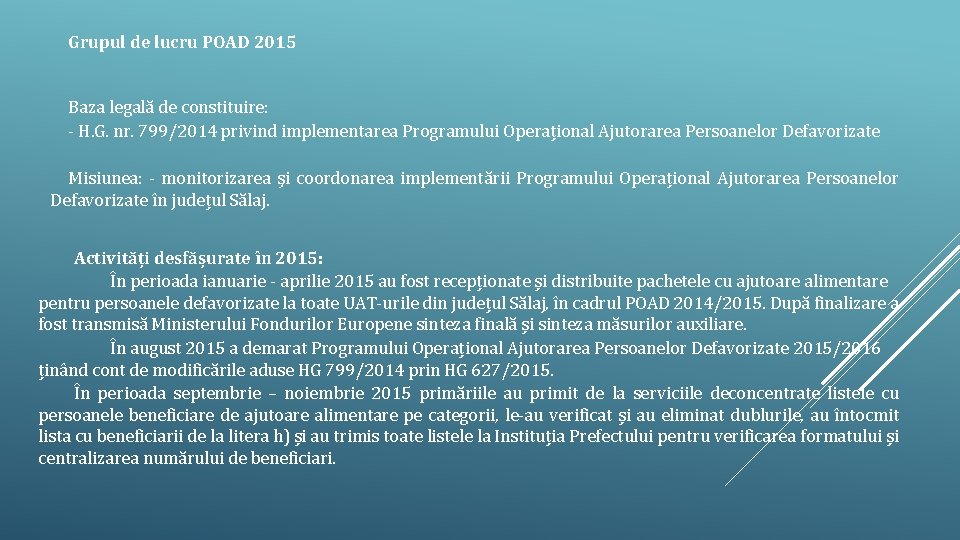 Grupul de lucru POAD 2015

Baza legală de constituire:
- H.G. nr. 799/2014 privind implementarea Programului Operaţional Ajutorarea Persoanelor Defavorizate

Misiunea: - monitorizarea şi coordonarea implementării Programului Operaţional Ajutorarea Persoanelor Defavorizate în judeţul Sălaj.

Activități desfășurate în 2015:
În perioada ianuarie - aprilie 2015 au fost recepţionate şi distribuite pachetele cu ajutoare alimentare pentru persoanele defavorizate la toate UAT-urile din judeţul Sălaj, în cadrul POAD 2014/2015. După finalizare a fost transmisă Ministerului Fondurilor Europene sinteza finală şi sinteza măsurilor auxiliare.
În august 2015 a demarat Programului Operaţional Ajutorarea Persoanelor Defavorizate 2015/2016 ţinând cont de modificările aduse HG 799/2014 prin HG 627/2015.
În perioada septembrie – noiembrie 2015 primăriile au primit de la serviciile deconcentrate listele cu persoanele beneficiare de ajutoare alimentare pe categorii, le-au verificat şi au eliminat dublurile, au întocmit lista cu beneficiarii de la litera h) şi au trimis toate listele la Instituţia Prefectului pentru verificarea formatului şi centralizarea numărului de beneficiari.